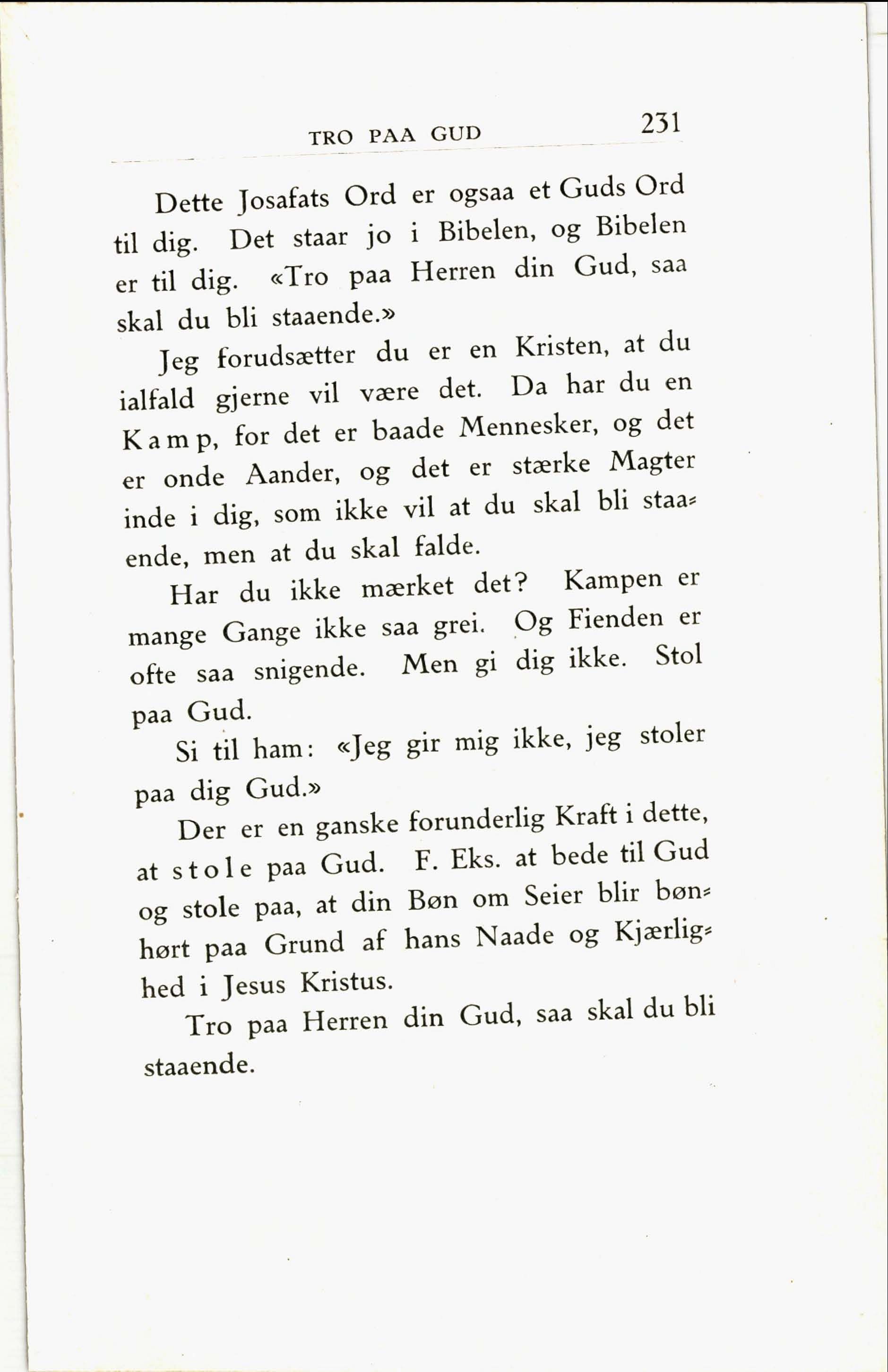 TRO PAA GUD 231

Dette Josafats Ord er ogsaa et Guds Ord til dig. Det staar jo i Bibelen, og Bibelen er til dig. «Tro paa Herren din Gud, saa skal du bli staaende.»

Jeg forudsætter du er en Kristen, at du ialfald gjerne vil være det. Da har du en Kamp, for det er baade Mennesker, og det er onde Aander, og det er stærke Magter inde i dig, som ikke vil at du skal bli staaende, men at du skal falde.

Har du ikke mærket det? Kampen er mange Gange ikke saa grei. Og Fienden er ofte saa snigende. Men gi dig ikke. Stol paa Gud.

Si til ham: «Jeg gir mig ikke, jeg stoler paa dig Gud.»

Der er en ganske forunderlig Kraft i dette, at stole paa Gud. F. Eks. at bede til Gud og stole paa, at din Bøn om Seier blir bønhørt paa Grund af hans Naade og Kjærlighed i Jesus Kristus.

Tro paa Herren din Gud, saa skal du bli staaende.